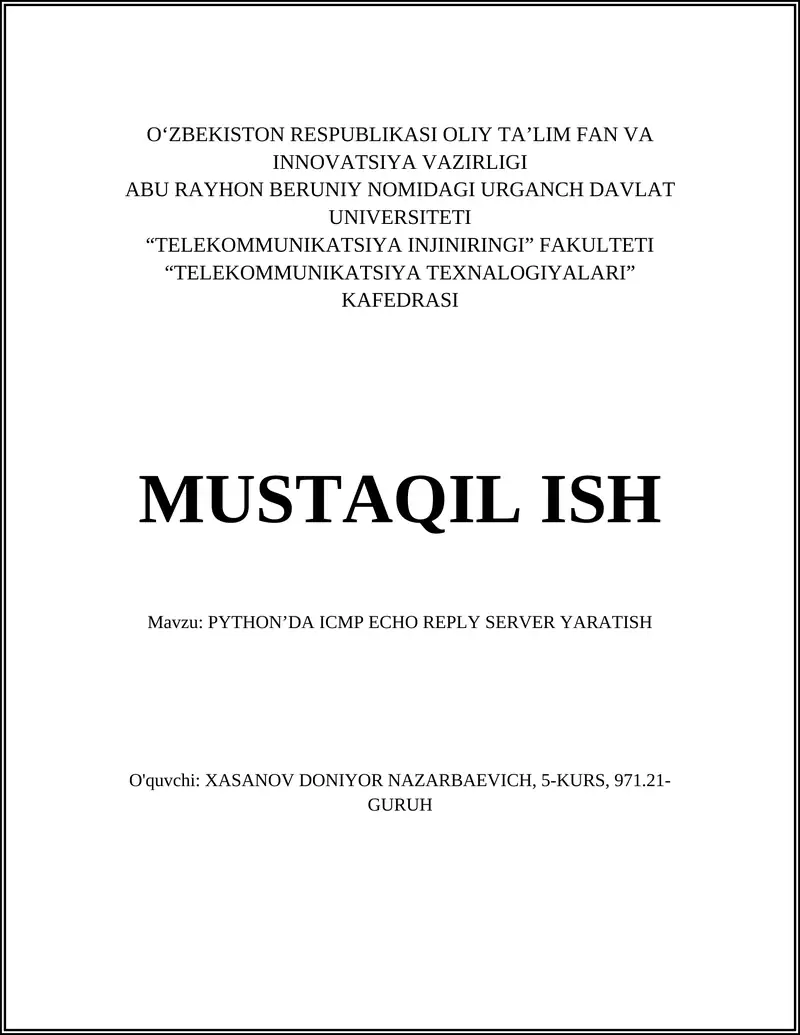 O‘ZBEKISTON RESPUBLIKASI OLIY TA’LIM FAN VA INNOVATSIYA VAZIRLIGI
ABU RAYHON BERUNIY NOMIDAGI URGANCH DAVLAT UNIVERSITETI
“TELEKOMMUNIKATSIYA INJINIRINGI” FAKULTETI
“TELEKOMMUNIKATSIYA TEXNALOGIYALARI” KAFEDRASI

MUSTAQIL ISH

Mavzu: PYTHON’DA ICMP ECHO REPLY SERVER YARATISH

O'quvchi: XASANOV DONIYOR NAZARBAEVICH, 5-KURS, 971.21-GURUH